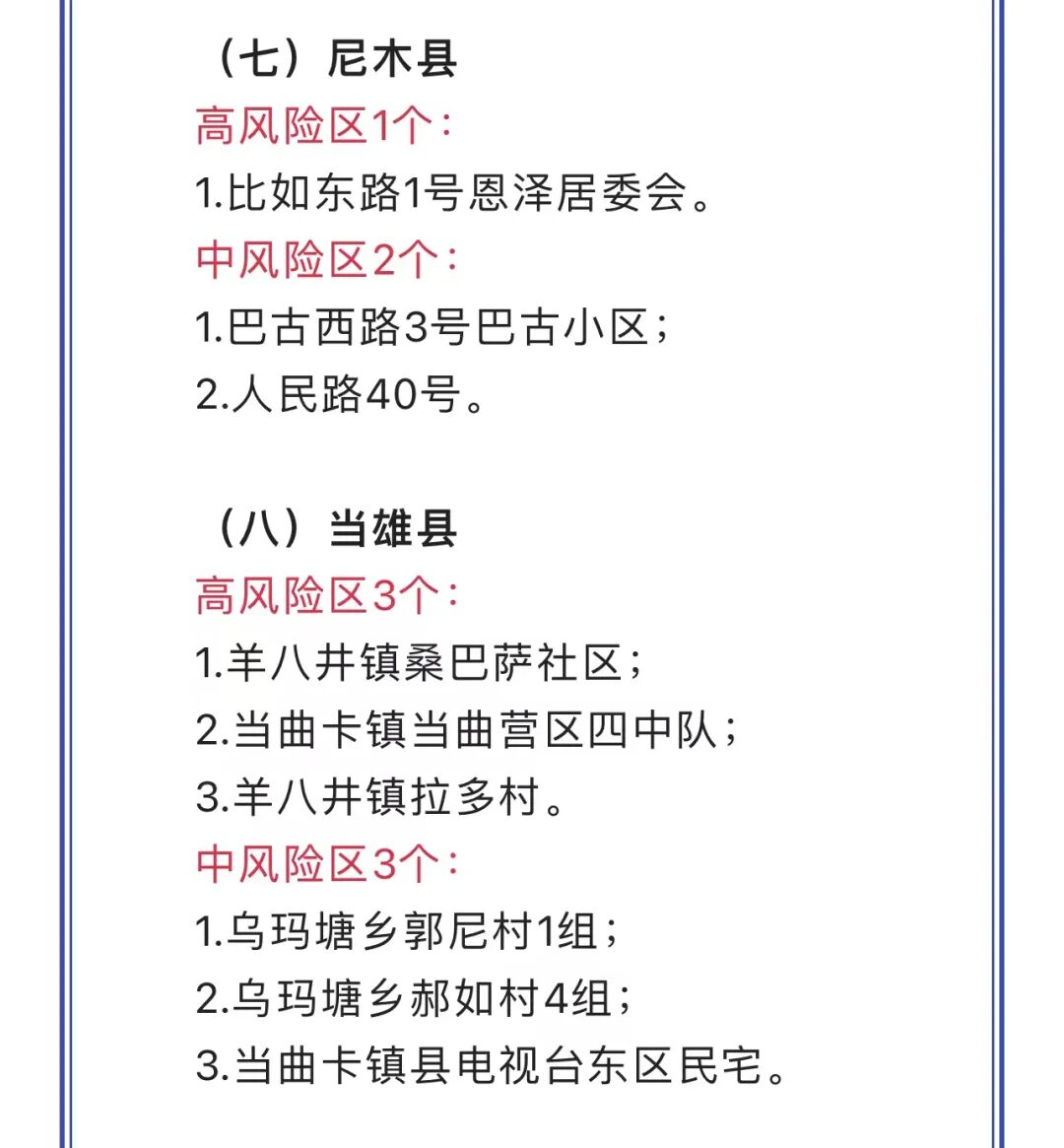 （七）尼木县
高风险区1个：
1.比如东路1号恩泽居委会。
中风险区2个：
1.巴古西路3号巴古小区；
2.人民路40号。

（八）当雄县
高风险区3个：
1.羊八井镇桑巴萨社区；
2.当曲卡镇当曲营区四中队；
3.羊八井镇拉多村。
中风险区3个：
1.乌玛塘乡郭尼村1组；
2.乌玛塘乡郝如村4组；
3.当曲卡镇县电视台东区民宅。